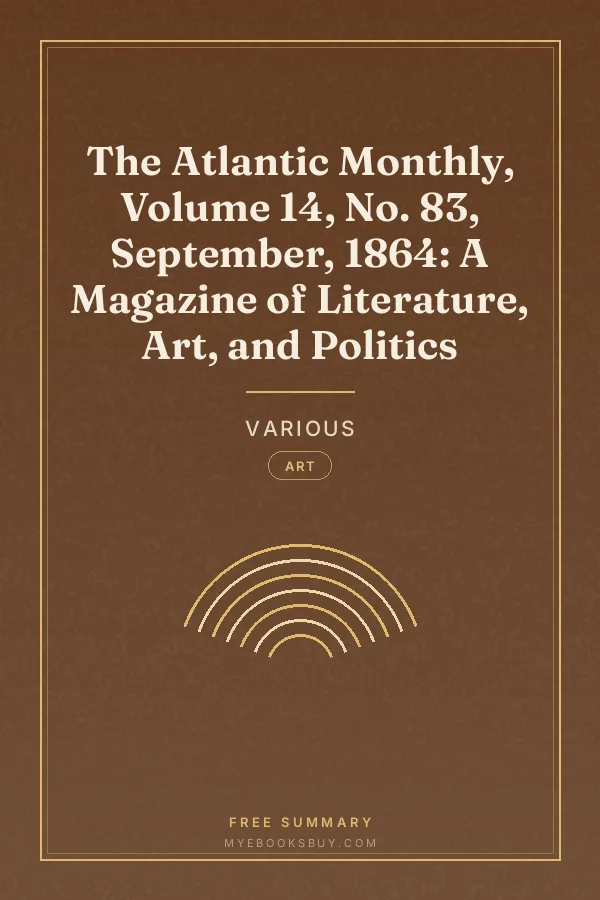 The Atlantic Monthly, Volume 14, No. 83, September, 1864: A Magazine of Literature, Art, and Politics

VARIOUS

ART

FREE SUMMARY

MYEBOOKSBUY.COM